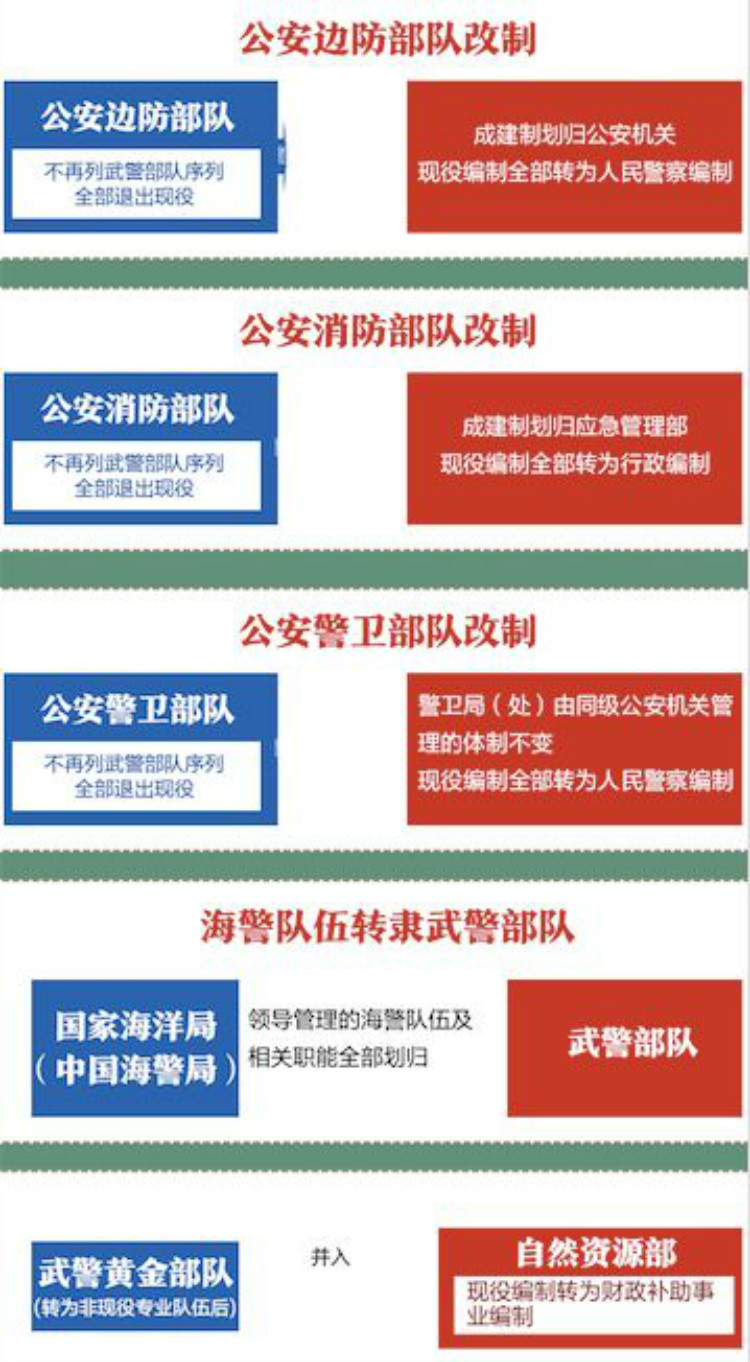 公安边防部队改制

公安边防部队

不再列武警部队序列
全部退出现役

成建制划归公安机关
现役编制全部转为人民警察编制

公安消防部队改制

公安消防部队

不再列武警部队序列
全部退出现役

成建制划归应急管理部
现役编制全部转为行政编制

公安警卫部队改制

公安警卫部队

不再列武警部队序列
全部退出现役

警卫局（处）由同级公安机关管理的体制不变
现役编制全部转为人民警察编制

海警队伍转隶武警部队

国家海洋局
（中国海警局）

领导管理的海警队伍及相关职能全部划归

武警部队

武警黄金部队
（转为非现役专业队伍后）

并入

自然资源部

现役编制转为财政补助事业编制